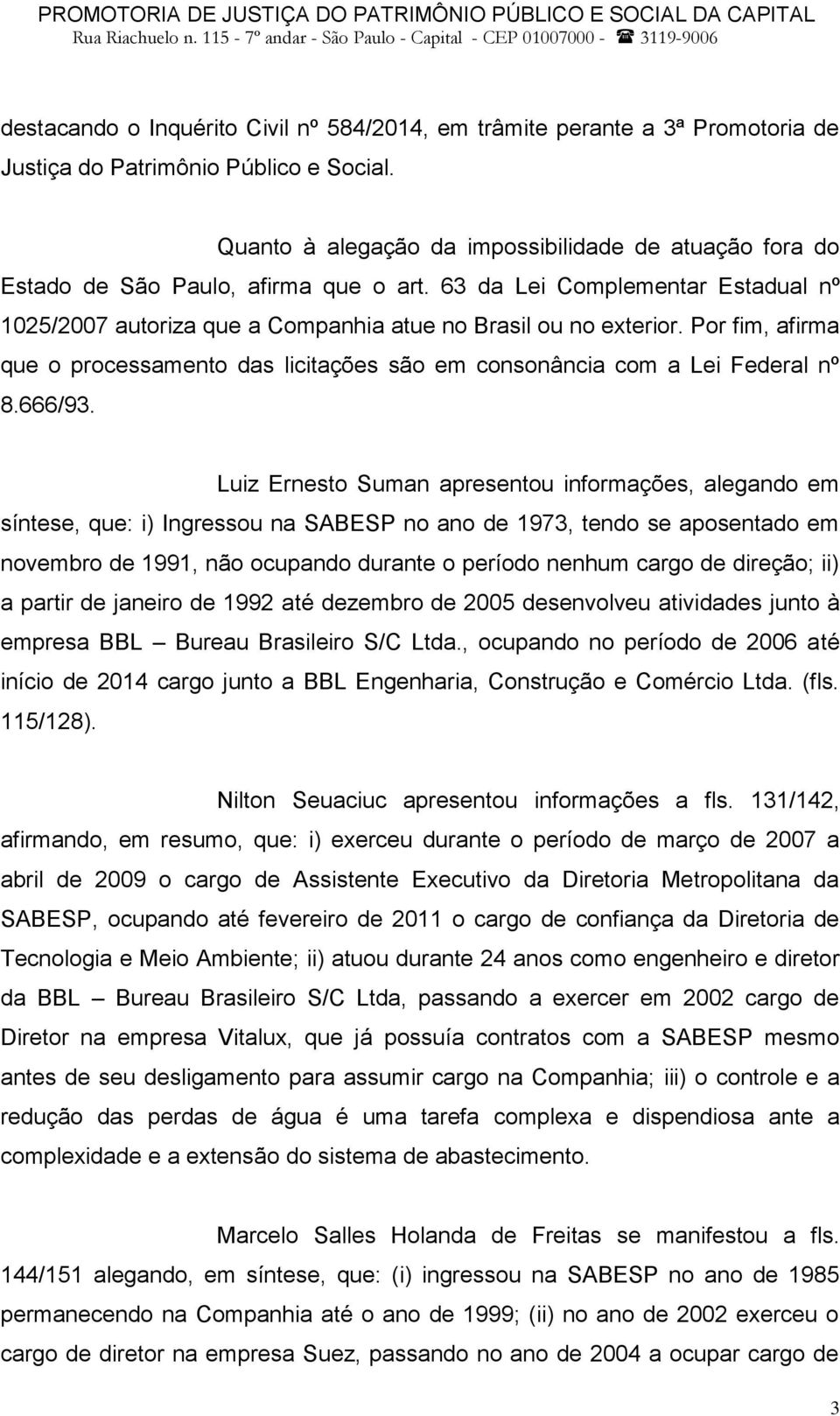 PROMOTORIA DE JUSTIÇA DO PATRIMÔNIO PÚBLICO E SOCIAL DA CAPITAL
Rua Riachuelo n. 115 - 7º andar - São Paulo - Capital - CEP 01007000 - ☎ 3119-9006

destacando o Inquérito Civil nº 584/2014, em trâmite perante a 3ª Promotoria de Justiça do Patrimônio Público e Social.

Quanto à alegação da impossibilidade de atuação fora do Estado de São Paulo, afirma que o art. 63 da Lei Complementar Estadual nº 1025/2007 autoriza que a Companhia atue no Brasil ou no exterior. Por fim, afirma que o processamento das licitações são em consonância com a Lei Federal nº 8.666/93.

Luiz Ernesto Suman apresentou informações, alegando em síntese, que: i) Ingressou na SABESP no ano de 1973, tendo se aposentado em novembro de 1991, não ocupando durante o período nenhum cargo de direção; ii) a partir de janeiro de 1992 até dezembro de 2005 desenvolveu atividades junto à empresa BBL – Bureau Brasileiro S/C Ltda., ocupando no período de 2006 até início de 2014 cargo junto a BBL Engenharia, Construção e Comércio Ltda. (fls. 115/128).

Nilton Seuaciuc apresentou informações a fls. 131/142, afirmando, em resumo, que: i) exerceu durante o período de março de 2007 a abril de 2009 o cargo de Assistente Executivo da Diretoria Metropolitana da SABESP, ocupando até fevereiro de 2011 o cargo de confiança da Diretoria de Tecnologia e Meio Ambiente; ii) atuou durante 24 anos como engenheiro e diretor da BBL – Bureau Brasileiro S/C Ltda, passando a exercer em 2002 cargo de Diretor na empresa Vitalux, que já possuía contratos com a SABESP mesmo antes de seu desligamento para assumir cargo na Companhia; iii) o controle e a redução das perdas de água é uma tarefa complexa e dispendiosa ante a complexidade e a extensão do sistema de abastecimento.

Marcelo Salles Holanda de Freitas se manifestou a fls. 144/151 alegando, em síntese, que: (i) ingressou na SABESP no ano de 1985 permanecendo na Companhia até o ano de 1999; (ii) no ano de 2002 exerceu o cargo de diretor na empresa Suez, passando no ano de 2004 a ocupar cargo de

3